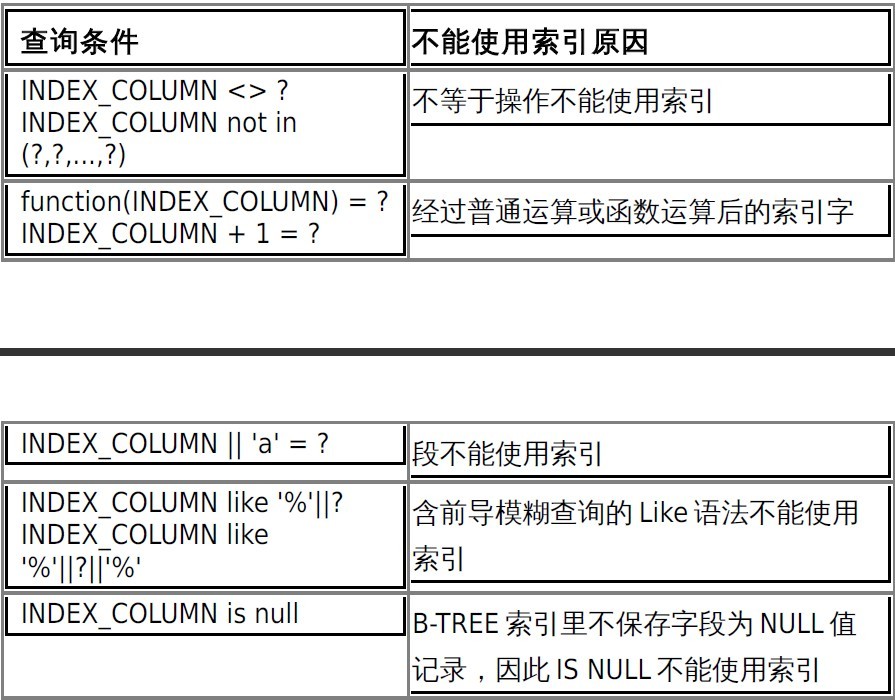 | 查询条件 | 不能使用索引原因 |
|---|---|
| INDEX_COLUMN <> ? INDEX_COLUMN not in (?,?,...,?) | 不等于操作不能使用索引 |
| function(INDEX_COLUMN) = ? INDEX_COLUMN + 1 = ? | 经过普通运算或函数运算后的索引字 |

| INDEX_COLUMN \|\| 'a' = ? | 段不能使用索引 |
|---|---|
| INDEX_COLUMN like '%'\|\|? INDEX_COLUMN like '%'\|\|?\|\|'%' | 含前导模糊查询的Like语法不能使用索引 |
| INDEX_COLUMN is null | B-TREE索引里不保存字段为NULL值记录，因此IS NULL不能使用索引 |